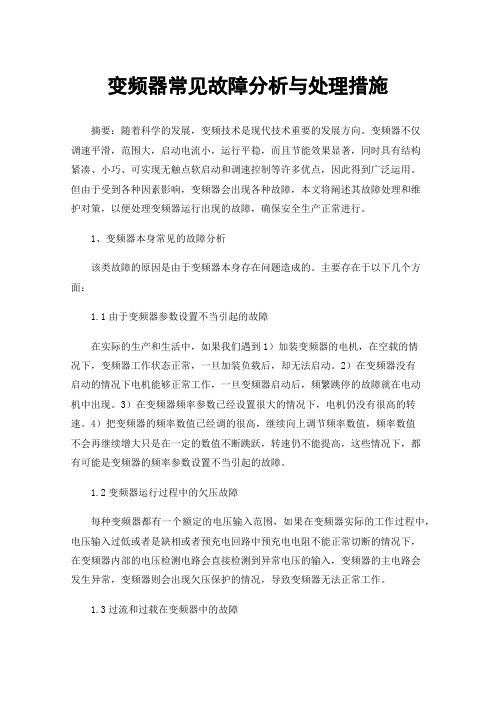 变频器常见故障分析与处理措施

摘要：随着科学的发展，变频技术是现代技术重要的发展方向。变频器不仅调速平滑，范围大，启动电流小，运行平稳，而且节能效果显著，同时具有结构紧凑、小巧、可实现无触点软启动和调速控制等许多优点，因此得到广泛运用。但由于受到各种因素影响，变频器会出现各种故障，本文将阐述其故障处理和维护对策，以便处理变频器运行出现的故障，确保安全生产正常进行。

1、变频器本身常见的故障分析

该类故障的原因是由于变频器本身存在问题造成的。主要存在于以下几个方面：

1.1 由于变频器参数设置不当引起的故障

在实际的生产和生活中，如果我们遇到 1）加装变频器的电机，在空载的情况下，变频器工作状态正常，一旦加装负载后，却无法启动。2）在变频器没有启动的情况下电机能够正常工作，一旦变频器启动后，频繁跳停的故障就在电动机中出现。3）在变频器频率参数已经设置很大的情况下，电机仍没有很高的转速。4）把变频器的频率数值已经调的很高，继续向上调节频率数值，频率数值不会再继续增大只是在一定的数值不断跳跃，转速仍不能提高，这些情况下，都有可能是变频器的频率参数设置不当引起的故障。

1.2 变频器运行过程中的欠压故障

每种变频器都有一个额定的电压输入范围，如果在变频器实际的工作过程中，电压输入过低或者是缺相或者预充电回路中预充电电阻不能正常切断的情况下，在变频器内部的电压检测电路会直接检测到异常电压的输入，变频器的主电路会发生异常，变频器则会出现欠压保护的情况，导致变频器无法正常工作。

1.3 过流和过载在变频器中的故障